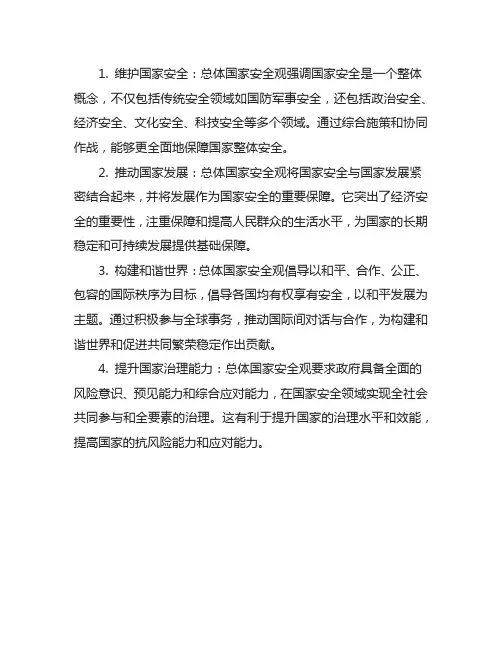 1. 维护国家安全：总体国家安全观强调国家安全是一个整体概念，不仅包括传统安全领域如国防军事安全，还包括政治安全、经济安全、文化安全、科技安全等多个领域。通过综合施策和协同作战，能够更全面地保障国家整体安全。

2. 推动国家发展：总体国家安全观将国家安全与国家发展紧密结合起来，并将发展作为国家安全的重要保障。它突出了经济安全的重要性，注重保障和提高人民群众的生活水平，为国家的长期稳定和可持续发展提供基础保障。

3. 构建和谐世界：总体国家安全观倡导以和平、合作、公正、包容的国际秩序为目标，倡导各国均有权享有安全，以和平发展为主题。通过积极参与全球事务，推动国际间对话与合作，为构建和谐世界和促进共同繁荣稳定作出贡献。

4. 提升国家治理能力：总体国家安全观要求政府具备全面的风险意识、预见能力和综合应对能力，在国家安全领域实现全社会共同参与和全要素的治理。这有利于提升国家的治理水平和效能，提高国家的抗风险能力和应对能力。